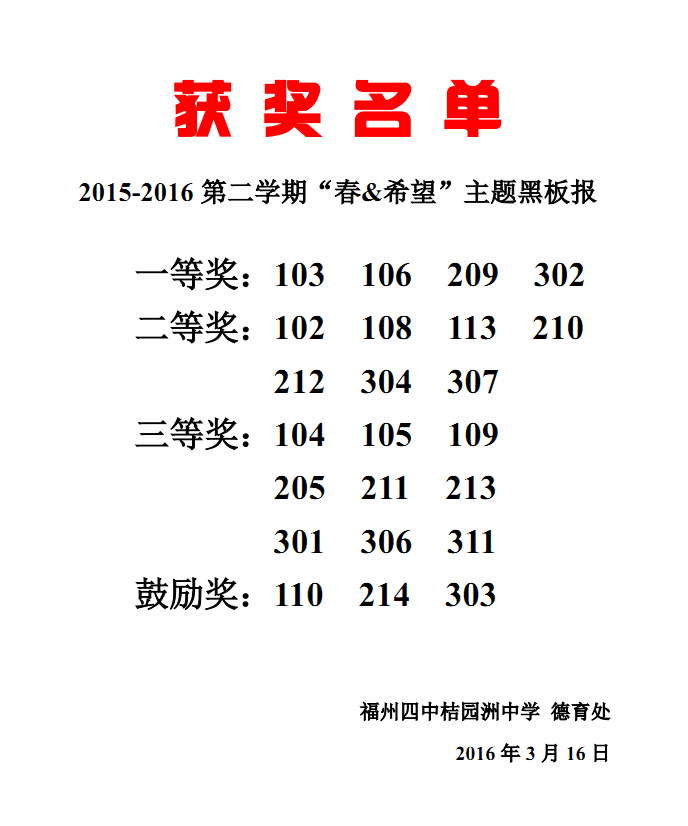 获奖名单

2015-2016 第二学期“春&希望”主题黑板报

一等奖：103 106 209 302

二等奖：102 108 113 210

212 304 307

三等奖：104 105 109

205 211 213

301 306 311

鼓励奖：110 214 303

福州四中桔园洲中学 德育处

2016 年 3 月 16 日